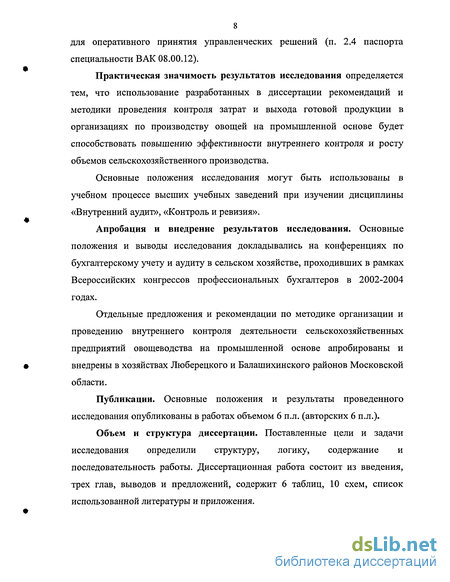 8

для оперативного принятия управленческих решений (п. 2.4 паспорта специальности ВАК 08.00.12).

Практическая значимость результатов исследования определяется тем, что использование разработанных в диссертации рекомендаций и методики проведения контроля затрат и выхода готовой продукции в организациях по производству овощей на промышленной основе будет способствовать повышению эффективности внутреннего контроля и росту объемов сельскохозяйственного производства.

Основные положения исследования могут быть использованы в учебном процессе высших учебных заведений при изучении дисциплины «Внутренний аудит», «Контроль и ревизия».

Апробация и внедрение результатов исследования. Основные положения и выводы исследования докладывались на конференциях по бухгалтерскому учету и аудиту в сельском хозяйстве, проходивших в рамках Всероссийских конгрессов профессиональных бухгалтеров в 2002-2004 годах.

Отдельные предложения и рекомендации по методике организации и проведению внутреннего контроля деятельности сельскохозяйственных предприятий овощеводства на промышленной основе апробированы и внедрены в хозяйствах Люберецкого и Балашихинского районов Московской области.

Публикации. Основные положения и результаты проведенного исследования опубликованы в работах объемом 6 п.л. (авторских 6 п.л.).

Объем и структура диссертации. Поставленные цели и задачи исследования определили структуру, логику, содержание и последовательность работы. Диссертационная работа состоит из введения, трех глав, выводов и предложений, содержит 6 таблиц, 10 схем, список использованной литературы и приложения.

dsLib.net
библиотека диссертаций